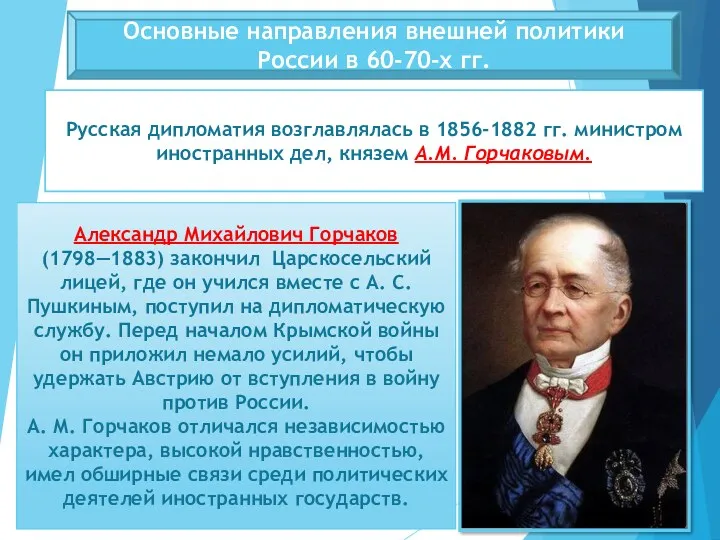 Основные направления внешней политики России в 60-70-х гг.

Русская дипломатия возглавлялась в 1856-1882 гг. министром иностранных дел, князем А.М. Горчаковым.

Александр Михайлович Горчаков (1798—1883) закончил Царскосельский лицей, где он учился вместе с А. С. Пушкиным, поступил на дипломатическую службу. Перед началом Крымской войны он приложил немало усилий, чтобы удержать Австрию от вступления в войну против России.
А. М. Горчаков отличался независимостью характера, высокой нравственностью, имел обширные связи среди политических деятелей иностранных государств.